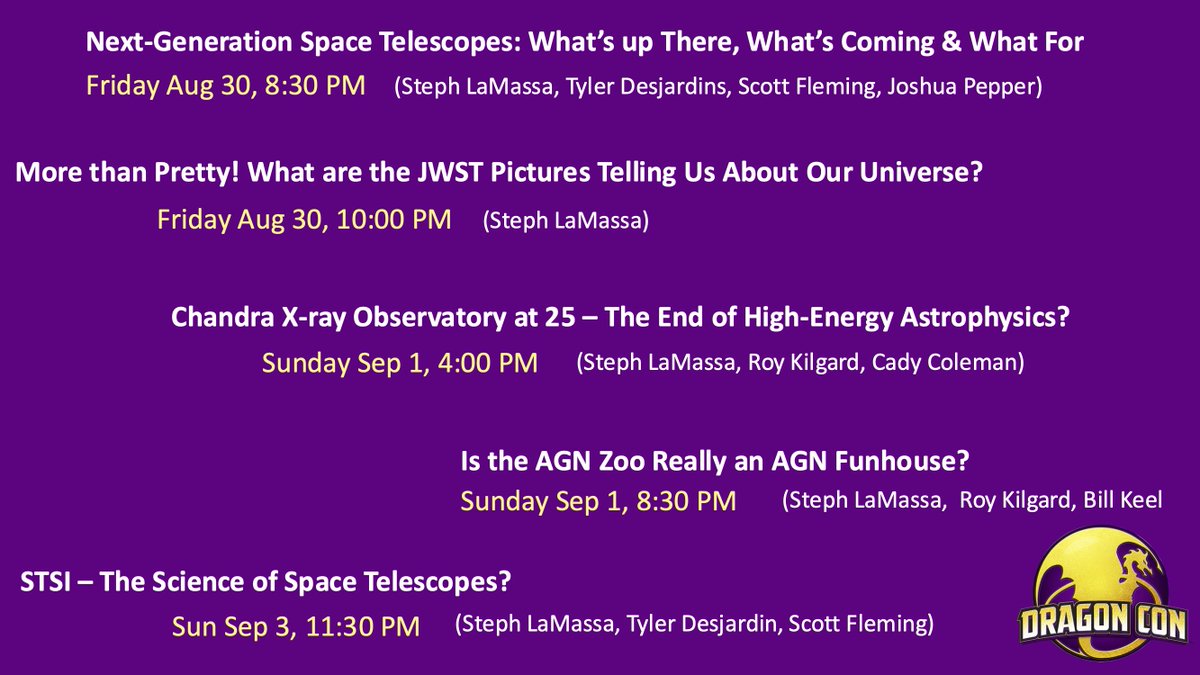 Next-Generation Space Telescopes: What's up There, What's Coming & What For
Friday Aug 30, 8:30 PM (Steph LaMassa, Tyler Desjardins, Scott Fleming, Joshua Pepper)

More than Pretty! What are the JWST Pictures Telling Us About Our Universe?
Friday Aug 30, 10:00 PM (Steph LaMassa)

Chandra X-ray Observatory at 25 – The End of High-Energy Astrophysics?
Sunday Sep 1, 4:00 PM (Steph LaMassa, Roy Kilgard, Cady Coleman)

Is the AGN Zoo Really an AGN Funhouse?
Sunday Sep 1, 8:30 PM (Steph LaMassa, Roy Kilgard, Bill Keel

STSI – The Science of Space Telescopes?
Sun Sep 3, 11:30 PM (Steph LaMassa, Tyler Desjardin, Scott Fleming)

DRAGON CON